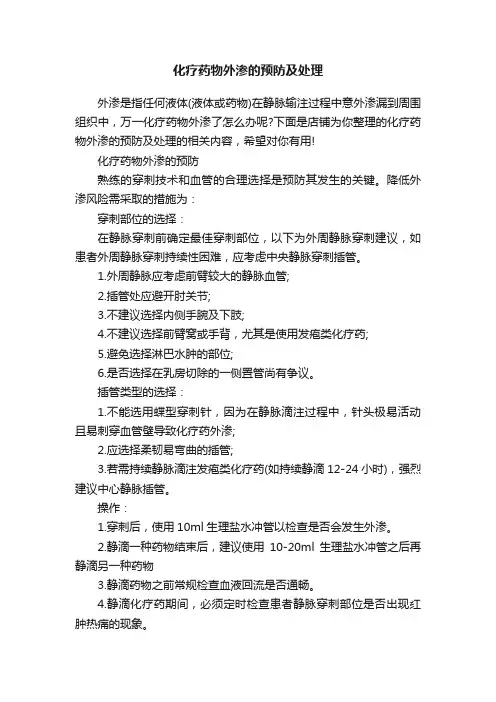 化疗药物外渗的预防及处理

外渗是指任何液体(液体或药物)在静脉输注过程中意外渗漏到周围组织中，万一化疗药物外渗了怎么办呢?下面是店铺为你整理的化疗药物外渗的预防及处理的相关内容，希望对你有用!

化疗药物外渗的预防

熟练的穿刺技术和血管的合理选择是预防其发生的关键。降低外渗风险需采取的措施为：

穿刺部位的选择：

在静脉穿刺前确定最佳穿刺部位，以下为外周静脉穿刺建议，如患者外周静脉穿刺持续性困难，应考虑中央静脉穿刺插管。

1.外周静脉应考虑前臂较大的静脉血管;

2.插管处应避开肘关节;

3.不建议选择内侧手腕及下肢;

4.不建议选择前臂窝或手背，尤其是使用发疱类化疗药;

5.避免选择淋巴水肿的部位;

6.是否选择在乳房切除的一侧置管尚有争议。

插管类型的选择：

1.不能选用蝶型穿刺针，因为在静脉滴注过程中，针头极易活动且易刺穿血管壁导致化疗药外渗;

2.应选择柔韧易弯曲的插管;

3.若需持续静脉滴注发疱类化疗药(如持续静滴 12-24 小时)，强烈建议中心静脉插管。

操作：

1.穿刺后，使用 10ml 生理盐水冲管以检查是否会发生外渗。

2.静滴一种药物结束后，建议使用 10-20ml 生理盐水冲管之后再静滴另一种药物

3.静滴药物之前常规检查血液回流是否通畅。

4.静滴化疗药期间，必须定时检查患者静脉穿刺部位是否出现红肿热痛的现象。